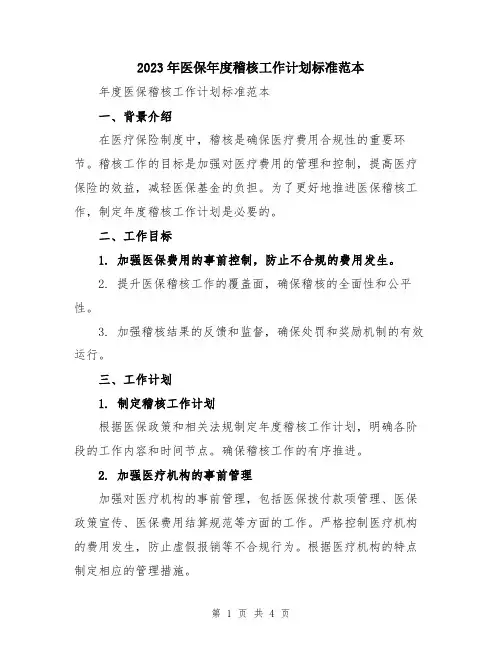 2023年医保年度稽核工作计划标准范本

年度医保稽核工作计划标准范本

一、背景介绍

在医疗保险制度中，稽核是确保医疗费用合规性的重要环节。稽核工作的目标是加强对医疗费用的管理和控制，提高医疗保险的效益，减轻医保基金的负担。为了更好地推进医保稽核工作，制定年度稽核工作计划是必要的。

二、工作目标

1. 加强医保费用的事前控制，防止不合规的费用发生。

2. 提升医保稽核工作的覆盖面，确保稽核的全面性和公平性。

3. 加强稽核结果的反馈和监督，确保处罚和奖励机制的有效运行。

三、工作计划

1. 制定稽核工作计划

根据医保政策和相关法规制定年度稽核工作计划，明确各阶段的工作内容和时间节点。确保稽核工作的有序推进。

2. 加强医疗机构的事前管理

加强对医疗机构的事前管理，包括医保拨付款项管理、医保政策宣传、医保费用结算规范等方面的工作。严格控制医疗机构的费用发生，防止虚假报销等不合规行为。根据医疗机构的特点制定相应的管理措施。

第 1 页 共 4 页